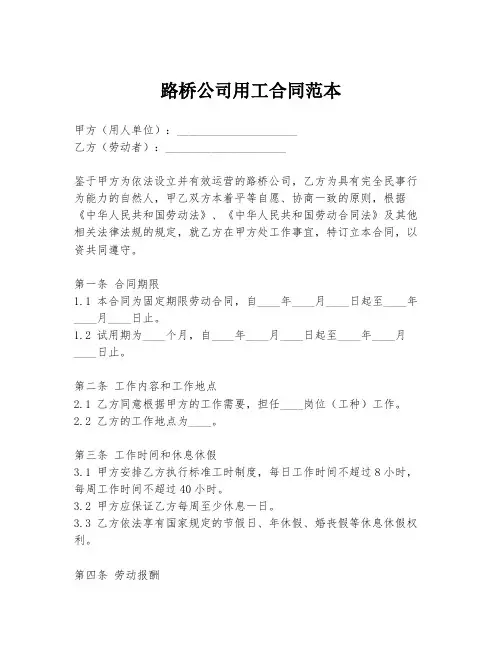 路桥公司用工合同范本

甲方（用人单位）：____________________
乙方（劳动者）：____________________

鉴于甲方为依法设立并有效运营的路桥公司，乙方为具有完全民事行为能力的自然人，甲乙双方本着平等自愿、协商一致的原则，根据《中华人民共和国劳动法》、《中华人民共和国劳动合同法》及其他相关法律法规的规定，就乙方在甲方处工作事宜，特订立本合同，以资共同遵守。

第一条 合同期限
1.1 本合同为固定期限劳动合同，自____年____月____日起至____年____月____日止。
1.2 试用期为____个月，自____年____月____日起至____年____月____日止。

第二条 工作内容和工作地点
2.1 乙方同意根据甲方的工作需要，担任____岗位（工种）工作。
2.2 乙方的工作地点为____。

第三条 工作时间和休息休假
3.1 甲方安排乙方执行标准工时制度，每日工作时间不超过8小时，每周工作时间不超过40小时。
3.2 甲方应保证乙方每周至少休息一日。
3.3 乙方依法享有国家规定的节假日、年休假、婚丧假等休息休假权利。

第四条 劳动报酬